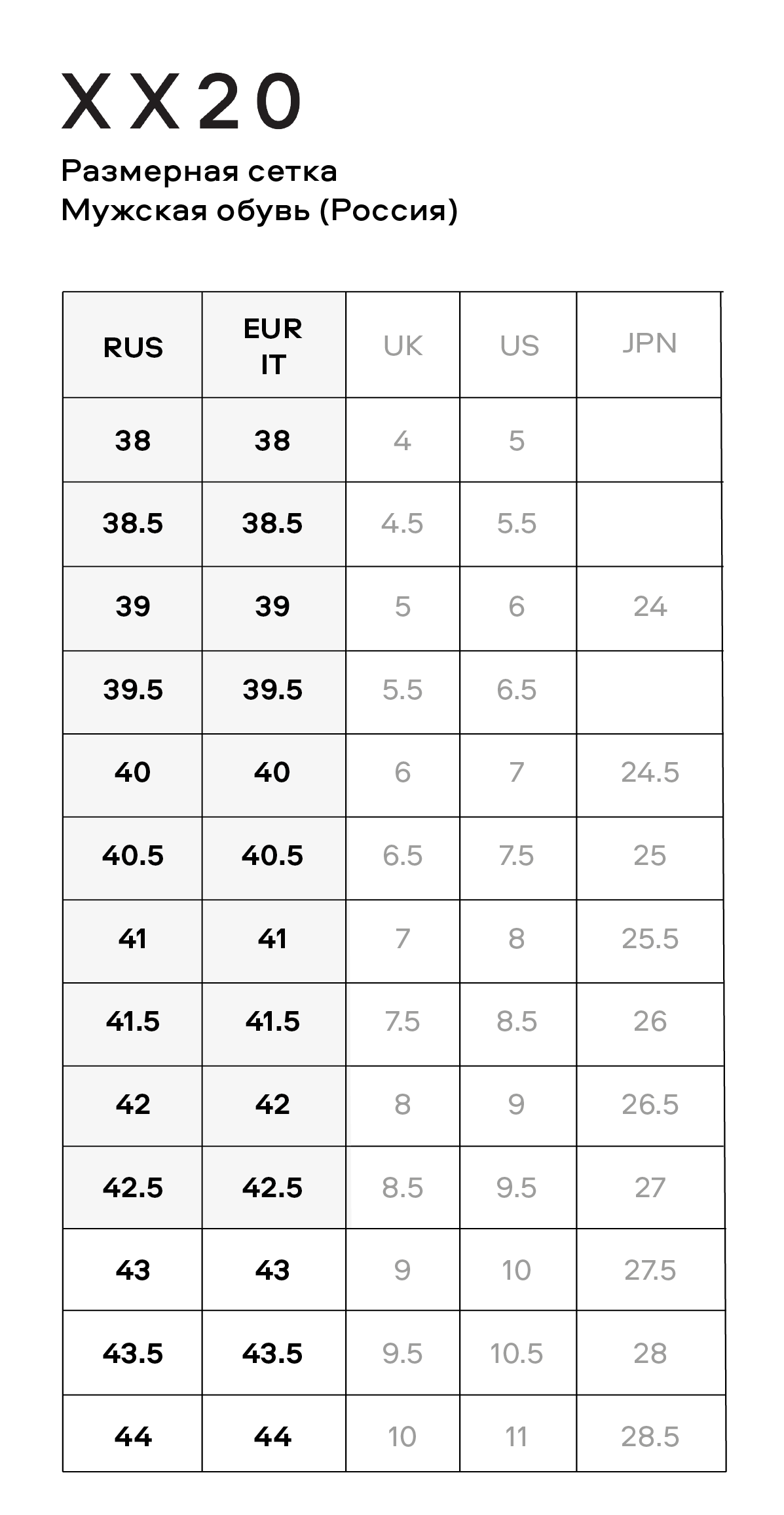 XX20

Размерная сетка
Мужская обувь (Россия)

| RUS | EUR IT | UK | US | JPN |
|---|---|---|---|---|
| 38 | 38 | 4 | 5 | |
| 38.5 | 38.5 | 4.5 | 5.5 | |
| 39 | 39 | 5 | 6 | 24 |
| 39.5 | 39.5 | 5.5 | 6.5 | |
| 40 | 40 | 6 | 7 | 24.5 |
| 40.5 | 40.5 | 6.5 | 7.5 | 25 |
| 41 | 41 | 7 | 8 | 25.5 |
| 41.5 | 41.5 | 7.5 | 8.5 | 26 |
| 42 | 42 | 8 | 9 | 26.5 |
| 42.5 | 42.5 | 8.5 | 9.5 | 27 |
| 43 | 43 | 9 | 10 | 27.5 |
| 43.5 | 43.5 | 9.5 | 10.5 | 28 |
| 44 | 44 | 10 | 11 | 28.5 |